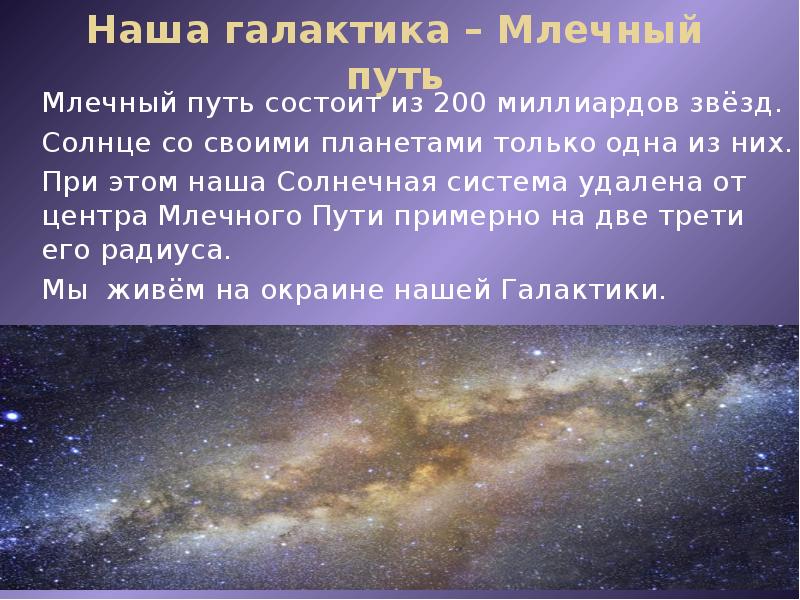 Наша галактика – Млечный путь

Млечный путь состоит из 200 миллиардов звёзд.

Солнце со своими планетами только одна из них.

При этом наша Солнечная система удалена от центра Млечного Пути примерно на две трети его радиуса.

Мы живём на окраине нашей Галактики.